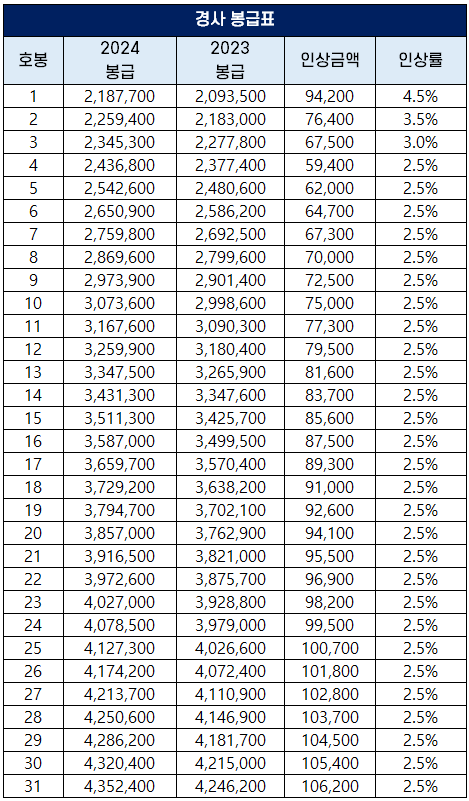 경사 봉급표

| 호봉 | 2024 봉급 | 2023 봉급 | 인상금액 | 인상률 |
|---|---|---|---|---|
| 1 | 2,187,700 | 2,093,500 | 94,200 | 4.5% |
| 2 | 2,259,400 | 2,183,000 | 76,400 | 3.5% |
| 3 | 2,345,300 | 2,277,800 | 67,500 | 3.0% |
| 4 | 2,436,800 | 2,377,400 | 59,400 | 2.5% |
| 5 | 2,542,600 | 2,480,600 | 62,000 | 2.5% |
| 6 | 2,650,900 | 2,586,200 | 64,700 | 2.5% |
| 7 | 2,759,800 | 2,692,500 | 67,300 | 2.5% |
| 8 | 2,869,600 | 2,799,600 | 70,000 | 2.5% |
| 9 | 2,973,900 | 2,901,400 | 72,500 | 2.5% |
| 10 | 3,073,600 | 2,998,600 | 75,000 | 2.5% |
| 11 | 3,167,600 | 3,090,300 | 77,300 | 2.5% |
| 12 | 3,259,900 | 3,180,400 | 79,500 | 2.5% |
| 13 | 3,347,500 | 3,265,900 | 81,600 | 2.5% |
| 14 | 3,431,300 | 3,347,600 | 83,700 | 2.5% |
| 15 | 3,511,300 | 3,425,700 | 85,600 | 2.5% |
| 16 | 3,587,000 | 3,499,500 | 87,500 | 2.5% |
| 17 | 3,659,700 | 3,570,400 | 89,300 | 2.5% |
| 18 | 3,729,200 | 3,638,200 | 91,000 | 2.5% |
| 19 | 3,794,700 | 3,702,100 | 92,600 | 2.5% |
| 20 | 3,857,000 | 3,762,900 | 94,100 | 2.5% |
| 21 | 3,916,500 | 3,821,000 | 95,500 | 2.5% |
| 22 | 3,972,600 | 3,875,700 | 96,900 | 2.5% |
| 23 | 4,027,000 | 3,928,800 | 98,200 | 2.5% |
| 24 | 4,078,500 | 3,979,000 | 99,500 | 2.5% |
| 25 | 4,127,300 | 4,026,600 | 100,700 | 2.5% |
| 26 | 4,174,200 | 4,072,400 | 101,800 | 2.5% |
| 27 | 4,213,700 | 4,110,900 | 102,800 | 2.5% |
| 28 | 4,250,600 | 4,146,900 | 103,700 | 2.5% |
| 29 | 4,286,200 | 4,181,700 | 104,500 | 2.5% |
| 30 | 4,320,400 | 4,215,000 | 105,400 | 2.5% |
| 31 | 4,352,400 | 4,246,200 | 106,200 | 2.5% |